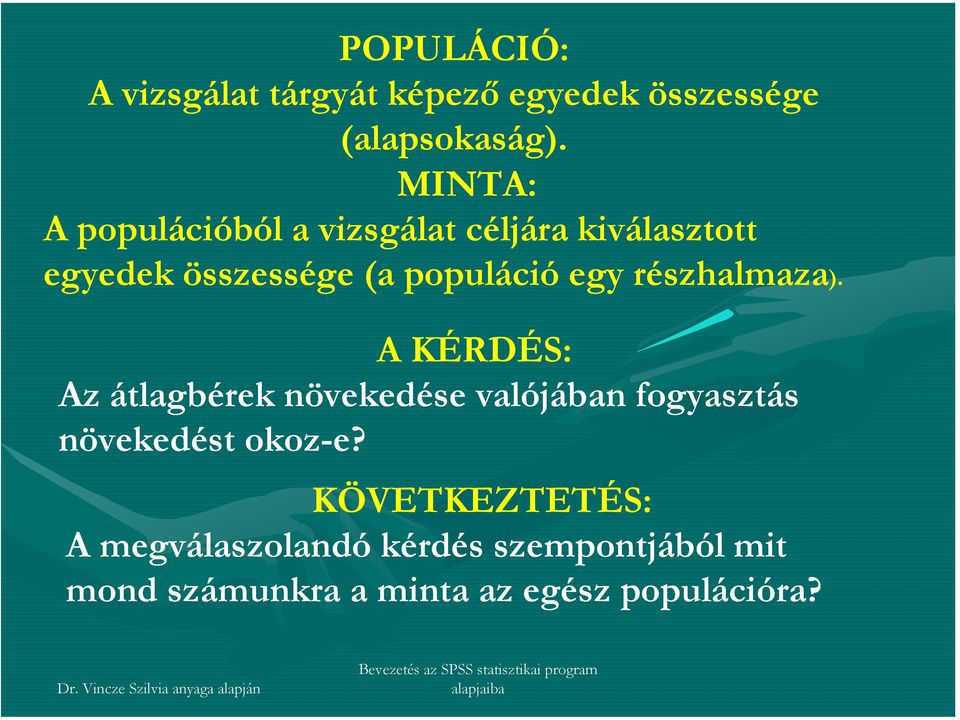 POPULÁCIÓ:
A vizsgálat tárgyát képező egyedek összessége (alapsokaság).

MINTA:
A populációból a vizsgálat céljára kiválasztott egyedek összessége (a populáció egy részhalmaza).

A KÉRDÉS:
Az átlagbérek növekedése valójában fogyasztás növekedést okoz-e?

KÖVETKEZTETÉS:
A megválaszolandó kérdés szempontjából mit mond számunkra a minta az egész populációra?

Dr. Vincze Szilvia anyaga alapján

Bevezetés az SPSS statisztikai program alapjaiba